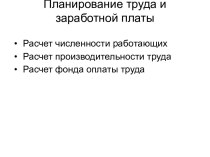 Планирование труда и заработной платы

• Расчет численности работающих
• Расчет производительности труда
• Расчет фонда оплаты труда